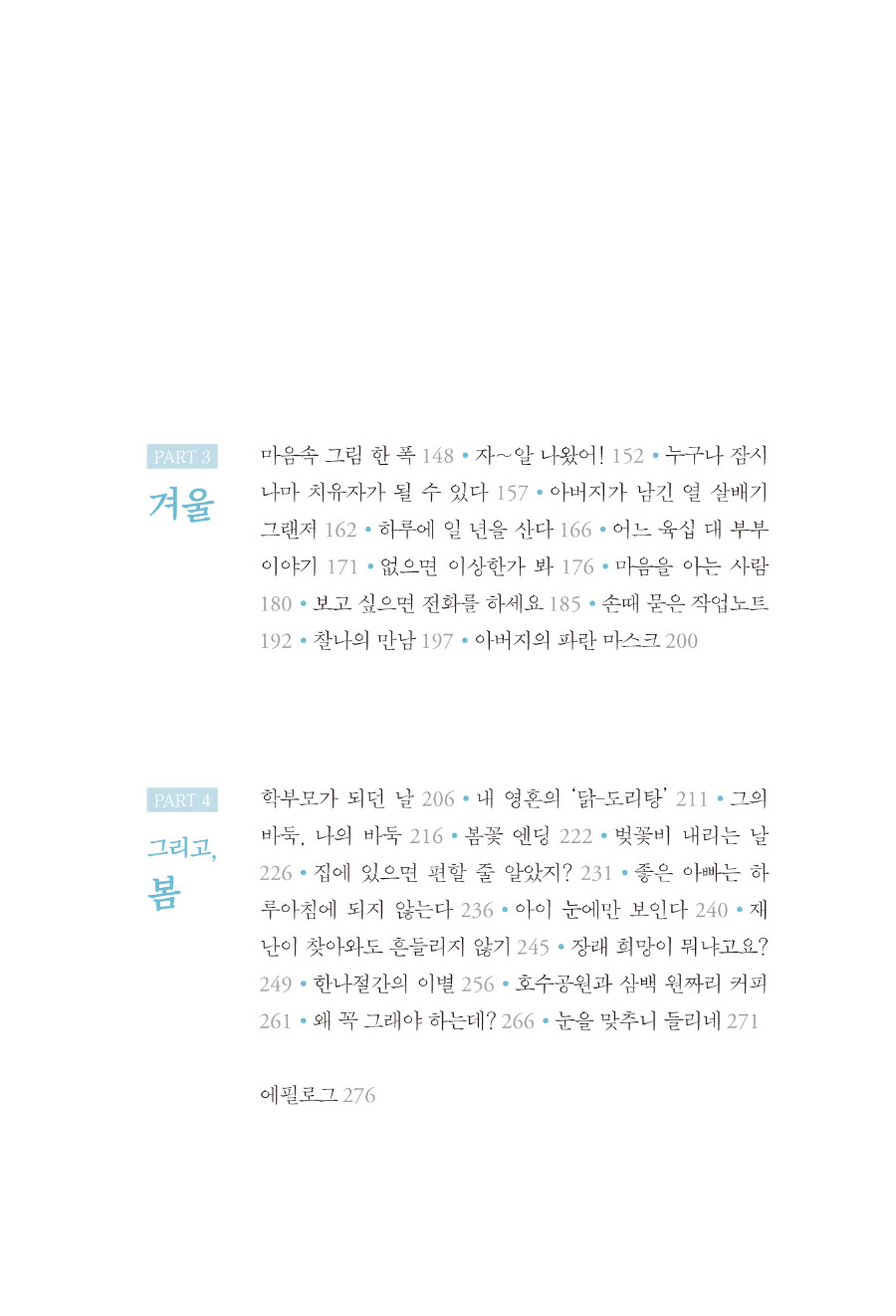 PART 3
겨울

마음속 그림 한 폭 148 • 자~알 나왔어! 152 • 누구나 잠시나마 치유자가 될 수 있다 157 • 아버지가 남긴 열 살배기 그랜저 162 • 하루에 일 년을 산다 166 • 어느 육십 대 부부 이야기 171 • 없으면 이상한가 봐 176 • 마음을 아는 사람 180 • 보고 싶으면 전화를 하세요 185 • 손때 묻은 작업노트 192 • 찰나의 만남 197 • 아버지의 파란 마스크 200

PART 4
그리고,
봄

학부모가 되던 날 206 • 내 영혼의 '닭-도리탕' 211 • 그의 바둑, 나의 바둑 216 • 봄꽃 엔딩 222 • 벚꽃비 내리는 날 226 • 집에 있으면 편할 줄 알았지? 231 • 좋은 아빠는 하루아침에 되지 않는다 236 • 아이 눈에만 보인다 240 • 재난이 찾아와도 흔들리지 않기 245 • 장래 희망이 뭐냐고요? 249 • 한나절간의 이별 256 • 호수공원과 삼백 원짜리 커피 261 • 왜 꼭 그래야 하는데? 266 • 눈을 맞추니 들리네 271

에필로그 276